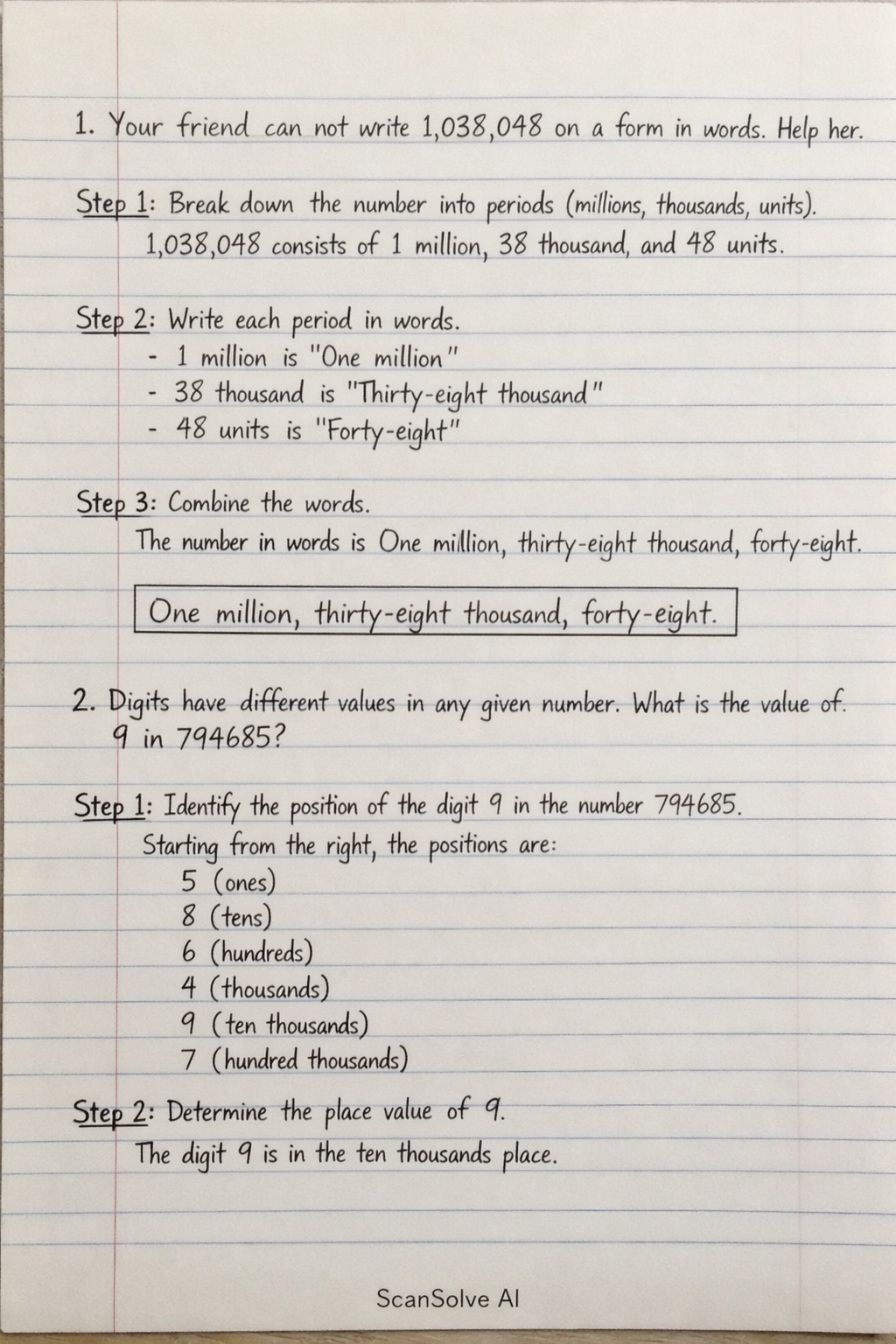 1. Your friend can not write 1,038,048 on a form in words. Help her.

Step 1: Break down the number into periods (millions, thousands, units).
1,038,048 consists of 1 million, 38 thousand, and 48 units.

Step 2: Write each period in words.
- 1 million is "One million"
- 38 thousand is "Thirty-eight thousand"
- 48 units is "Forty-eight"

Step 3: Combine the words.
The number in words is One million, thirty-eight thousand, forty-eight.

One million, thirty-eight thousand, forty-eight.

2. Digits have different values in any given number. What is the value of. 9 in 794685?

Step 1: Identify the position of the digit 9 in the number 794685.
Starting from the right, the positions are:
5 (ones)
8 (tens)
6 (hundreds)
4 (thousands)
9 (ten thousands)
7 (hundred thousands)

Step 2: Determine the place value of 9.
The digit 9 is in the ten thousands place.

ScanSolve AI